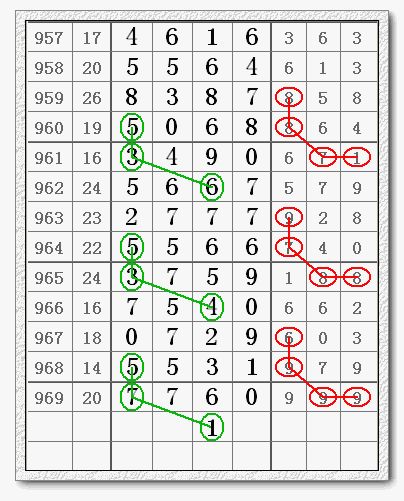 | 957 | 17 | 4 | 6 | 1 | 6 | 3 | 6 | 3 |
|---|---|---|---|---|---|---|---|---|
| 958 | 20 | 5 | 5 | 6 | 4 | 6 | 1 | 3 |
| 959 | 26 | 8 | 3 | 8 | 7 | 8 | 5 | 8 |
| 960 | 19 | 5 | 0 | 6 | 8 | 8 | 6 | 4 |
| 961 | 16 | 3 | 4 | 9 | 0 | 6 | 7 | 1 |
| 962 | 24 | 5 | 6 | 6 | 7 | 5 | 7 | 9 |
| 963 | 23 | 2 | 7 | 7 | 7 | 9 | 2 | 8 |
| 964 | 22 | 5 | 5 | 6 | 6 | 7 | 4 | 0 |
| 965 | 24 | 3 | 7 | 5 | 9 | 1 | 8 | 8 |
| 966 | 16 | 7 | 5 | 4 | 0 | 6 | 6 | 2 |
| 967 | 18 | 0 | 7 | 2 | 9 | 6 | 0 | 3 |
| 968 | 14 | 5 | 5 | 3 | 1 | 9 | 7 | 9 |
| 969 | 20 | 7 | 7 | 6 | 0 | 9 | 9 | 9 |
| | | | | 1 | | | | |
| | | | | | | | | |